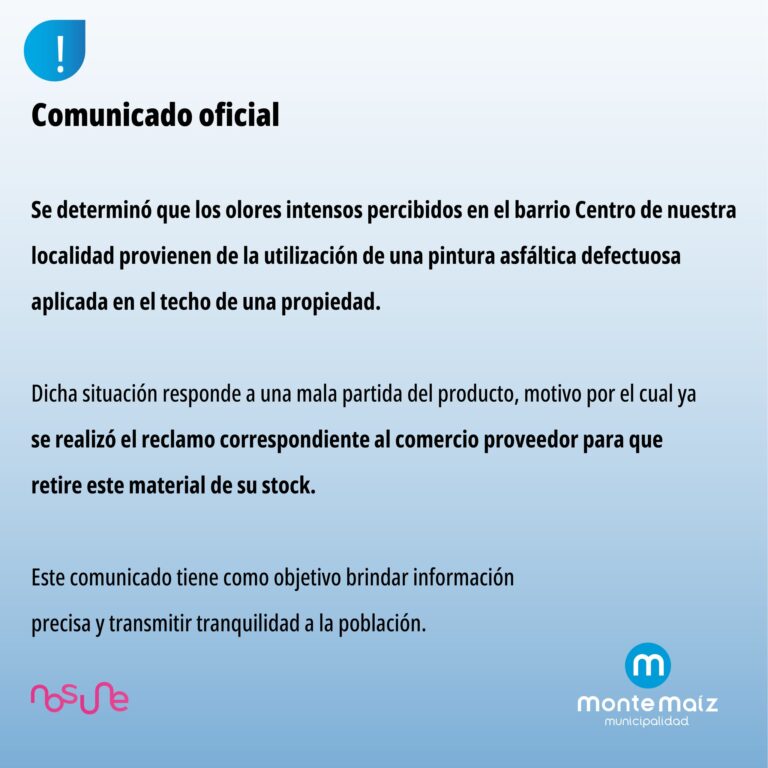 !

Comunicado oficial

Se determinó que los olores intensos percibidos en el barrio Centro de nuestra localidad provienen de la utilización de una pintura asfáltica defectuosa aplicada en el techo de una propiedad.

Dicha situación responde a una mala partida del producto, motivo por el cual ya se realizó el reclamo correspondiente al comercio proveedor para que retire este material de su stock.

Este comunicado tiene como objetivo brindar información precisa y transmitir tranquilidad a la población.

nosune

m
monte maíz
municipalidad